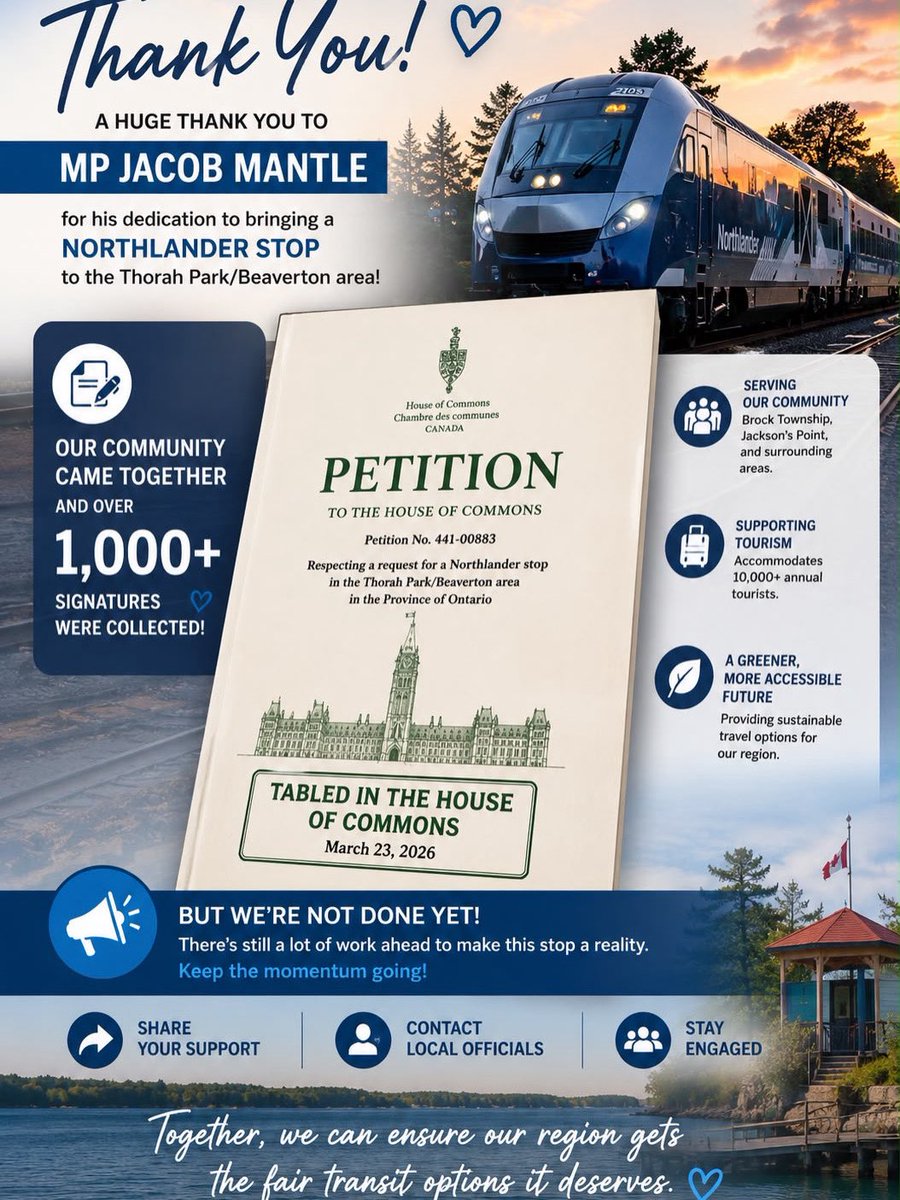 Thank You!

A HUGE THANK YOU TO

MP JACOB MANTLE

for his dedication to bringing a NORTHLANDER STOP to the Thorah Park/Beaverton area!

2103

Northlander

OUR COMMUNITY CAME TOGETHER AND OVER 1,000+ SIGNATURES WERE COLLECTED!

House of Commons
Chambre des communes
CANADA

PETITION

TO THE HOUSE OF COMMONS

Petition No. 441-00883

Respecting a request for a Northlander stop in the Thorah Park/Beaverton area in the Province of Ontario

TABLED IN THE HOUSE OF COMMONS
March 23, 2026

SERVING OUR COMMUNITY
Brock Township, Jackson's Point, and surrounding areas.

SUPPORTING TOURISM
Accommodates 10,000+ annual tourists.

A GREENER, MORE ACCESSIBLE FUTURE
Providing sustainable travel options for our region.

BUT WE'RE NOT DONE YET!
There's still a lot of work ahead to make this stop a reality.
Keep the momentum going!

SHARE YOUR SUPPORT

CONTACT LOCAL OFFICIALS

STAY ENGAGED

Together, we can ensure our region gets the fair transit options it deserves.